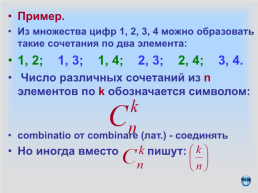 • Пример.

• Из множества цифр 1, 2, 3, 4 можно образовать такие сочетания по два элемента:

• 1, 2; 1, 3; 1, 4; 2, 3; 2, 4; 3, 4.

• Число различных сочетаний из n элементов по k обозначается символом:

$C_n^k$

• combinatio от combinare (лат.) - соединять

• Но иногда вместо $C_n^k$ пишут: $\left(\frac{k}{n}\right)$